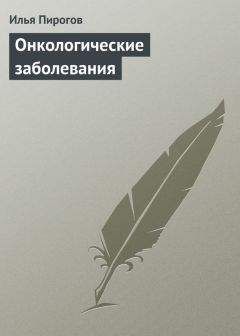 Илья Пирогов

Онкологические заболевания